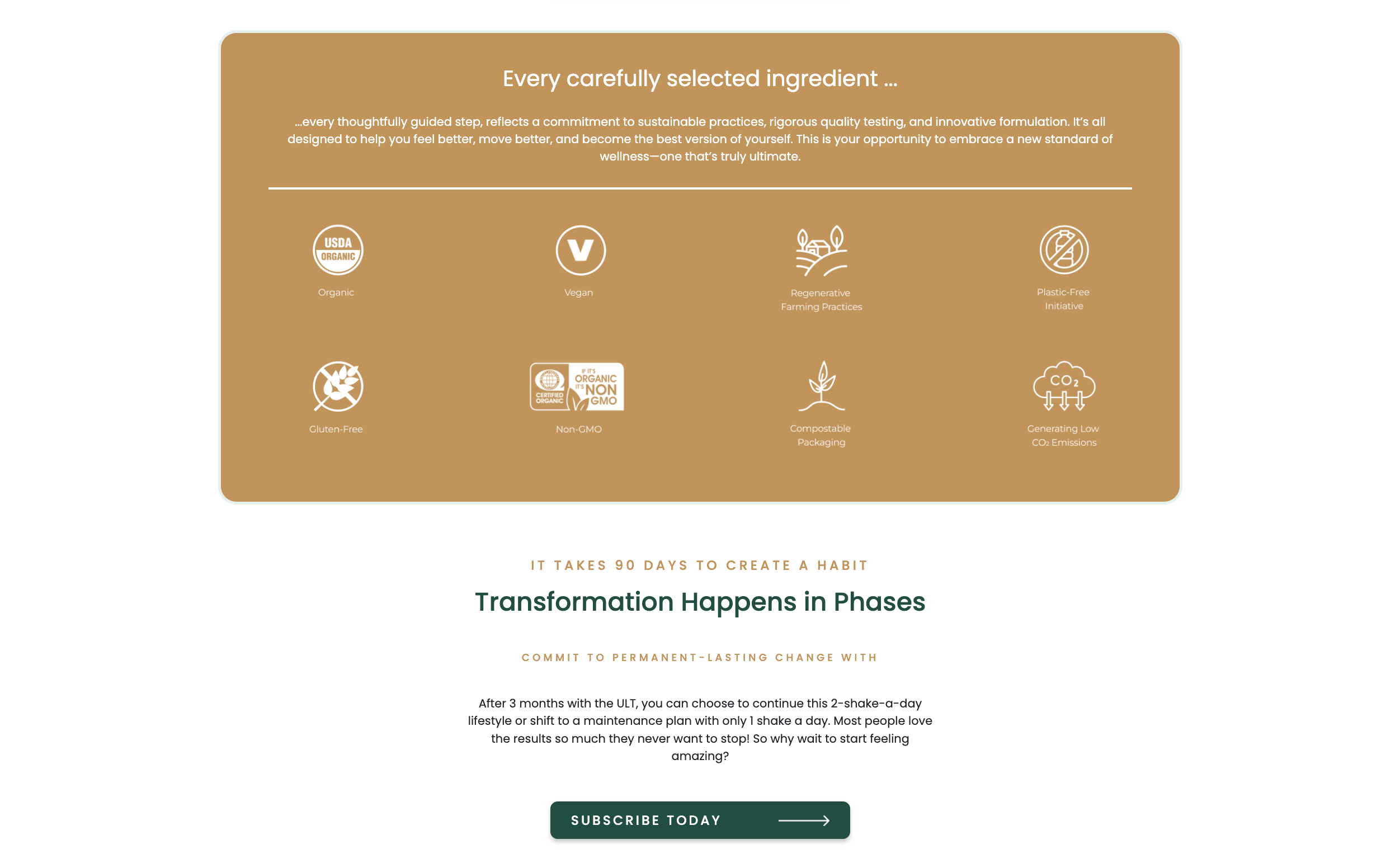 Every carefully selected ingredient ...

...every thoughtfully guided step, reflects a commitment to sustainable practices, rigorous quality testing, and innovative formulation. It's all designed to help you feel better, move better, and become the best version of yourself. This is your opportunity to embrace a new standard of wellness—one that's truly ultimate.

USDA ORGANIC
Organic

V
Vegan

Regenerative Farming Practices

Plastic-Free Initiative

Gluten-Free

CERTIFIED ORGANIC
IF IT'S ORGANIC IT'S NON GMO
Non-GMO

Compostable Packaging

$CO_2$
Generating Low $CO_2$ Emissions

IT TAKES 90 DAYS TO CREATE A HABIT

Transformation Happens in Phases

COMMIT TO PERMANENT-LASTING CHANGE WITH

After 3 months with the ULT, you can choose to continue this 2-shake-a-day lifestyle or shift to a maintenance plan with only 1 shake a day. Most people love the results so much they never want to stop! So why wait to start feeling amazing?

SUBSCRIBE TODAY